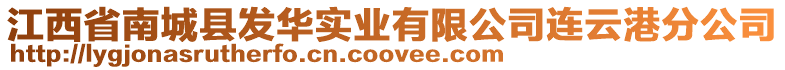 江西省南城县发华实业有限公司连云港分公司
http://lygjonasrutherfo.cn.coovee.com